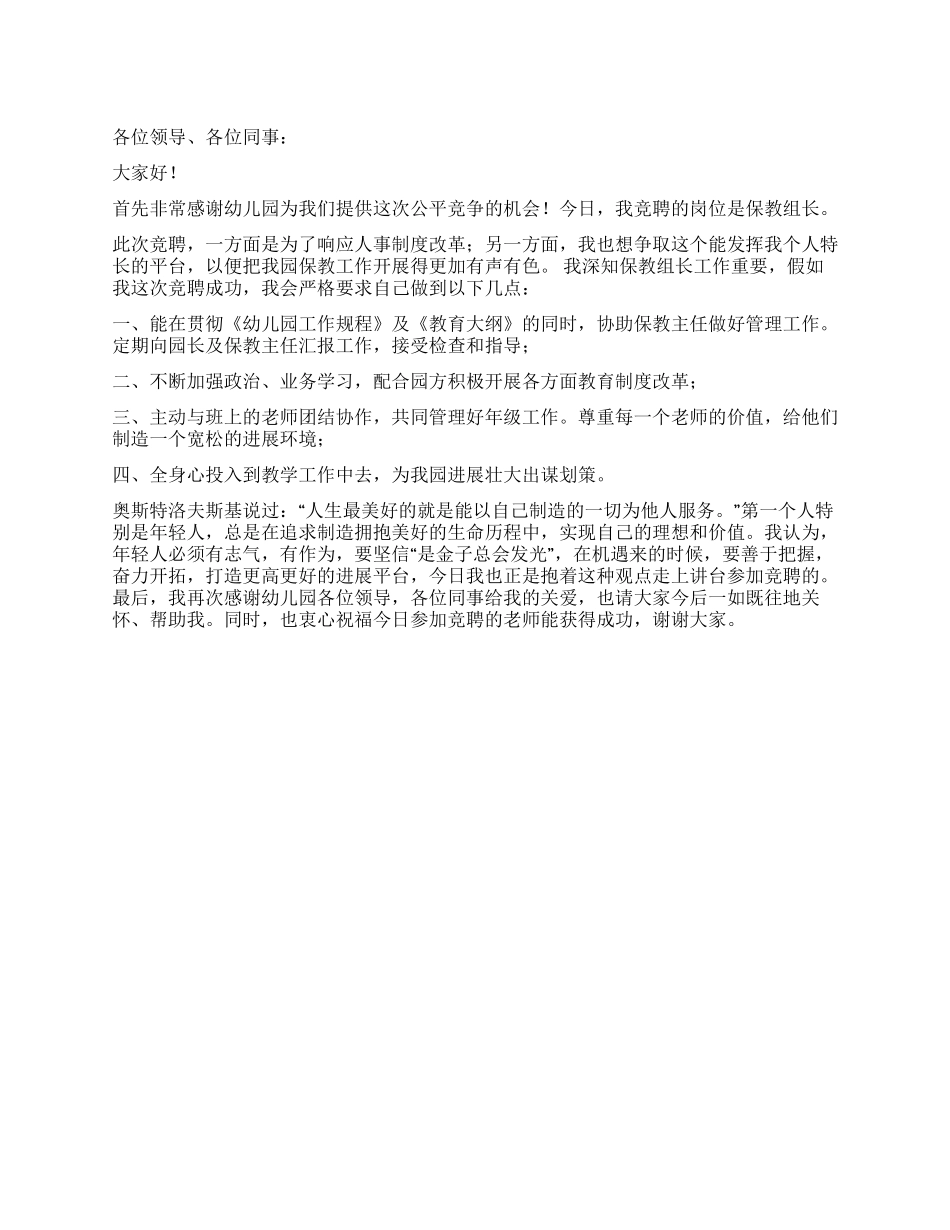 各位领导、各位同事：

大家好！

首先非常感谢幼儿园为我们提供这次公平竞争的机会！今日，我竞聘的岗位是保教组长。

此次竞聘，一方面是为了响应人事制度改革；另一方面，我也想争取这个能发挥我个人特长的平台，以便把我园保教工作开展得更加有声有色。 我深知保教组长工作重要，假如我这次竞聘成功，我会严格要求自己做到以下几点：

一、能在贯彻《幼儿园工作规程》及《教育大纲》的同时，协助保教主任做好管理工作。定期向园长及保教主任汇报工作，接受检查和指导；

二、不断加强政治、业务学习，配合园方积极开展各方面教育制度改革；

三、主动与班上的老师团结协作，共同管理好年级工作。尊重每一个老师的价值，给他们制造一个宽松的进展环境；

四、全身心投入到教学工作中去，为我园进展壮大出谋划策。

奥斯特洛夫斯基说过：“人生最美好的就是能以自己制造的一切为他人服务。”第一个人特别是年轻人，总是在追求制造拥抱美好的生命历程中，实现自己的理想和价值。我认为，年轻人必须有志气，有作为，要坚信“是金子总会发光”，在机遇来的时候，要善于把握，奋力开拓，打造更高更好的进展平台，今日我也正是抱着这种观点走上讲台参加竞聘的。最后，我再次感谢幼儿园各位领导，各位同事给我的关爱，也请大家今后一如既往地关怀、帮助我。同时，也衷心祝福今日参加竞聘的老师能获得成功，谢谢大家。